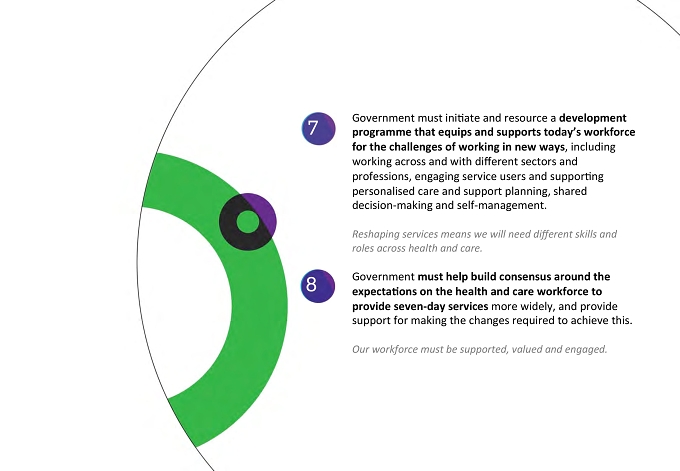 7

Government must initiate and resource a development programme that equips and supports today's workforce for the challenges of working in new ways, including working across and with different sectors and professions, engaging service users and supporting personalised care and support planning, shared decision-making and self-management.

Reshaping services means we will need different skills and roles across health and care.

8

Government must help build consensus around the expectations on the health and care workforce to provide seven-day services more widely, and provide support for making the changes required to achieve this.

Our workforce must be supported, valued and engaged.